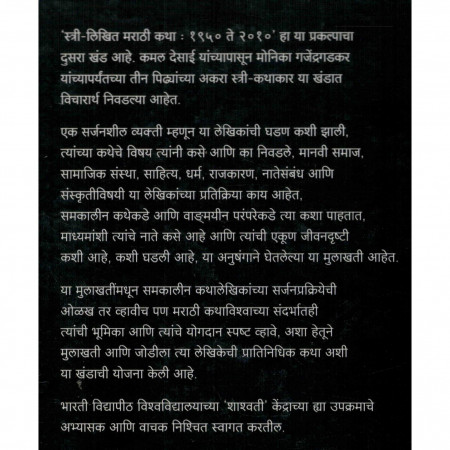 'स्त्री-लिखित मराठी कथा : १९५० ते २०१०' हा या प्रकल्पाचा दुसरा खंड आहे. कमल देसाई यांच्यापासून मोनिका गजेंद्रगडकर यांच्यापर्यंतच्या तीन पिढ्यांच्या अकरा स्त्री-कथाकार या खंडात विचारार्थ निवडल्या आहेत.

एक सर्जनशील व्यक्ती म्हणून या लेखिकांची घडण कशी झाली, त्यांच्या कथेचे विषय त्यांनी कसे आणि का निवडले, मानवी समाज, सामाजिक संस्था, साहित्य, धर्म, राजकारण, नातेसंबंध आणि संस्कृतीविषयी या लेखिकांच्या प्रतिक्रिया काय आहेत, समकालीन कथेकडे आणि वाङ्मयीन परंपरेकडे त्या कशा पाहतात, माध्यमांशी त्यांचे नाते कसे आहे आणि त्यांची एकूण जीवनदृष्टी कशी आहे, कशी घडली आहे, या अनुषंगाने घेतलेल्या या मुलाखती आहेत.

या मुलाखतींमधून समकालीन कथालेखिकांच्या सर्जनप्रक्रियेची ओळख तर व्हावीच पण मराठी कथाविश्वाच्या संदर्भातही त्यांची भूमिका आणि त्यांचे योगदान स्पष्ट व्हावे, अशा हेतूने मुलाखती आणि जोडीला त्या लेखिकेची प्रातिनिधिक कथा अशी या खंडाची योजना केली आहे.

भारती विद्यापीठ विश्वविद्यालयाच्या 'शाश्वती' केंद्राच्या ह्या उपक्रमाचे अभ्यासक आणि वाचक निश्चित स्वागत करतील.